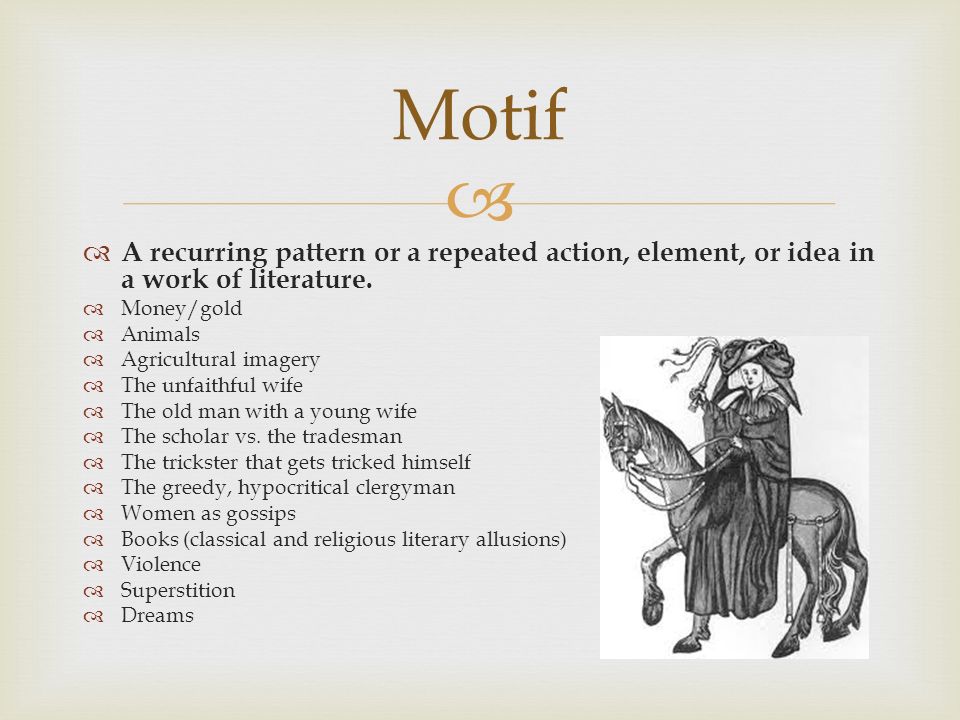 Motif

A recurring pattern or a repeated action, element, or idea in a work of literature.

Money/gold
Animals
Agricultural imagery
The unfaithful wife
The old man with a young wife
The scholar vs. the tradesman
The trickster that gets tricked himself
The greedy, hypocritical clergyman
Women as gossips
Books (classical and religious literary allusions)
Violence
Superstition
Dreams